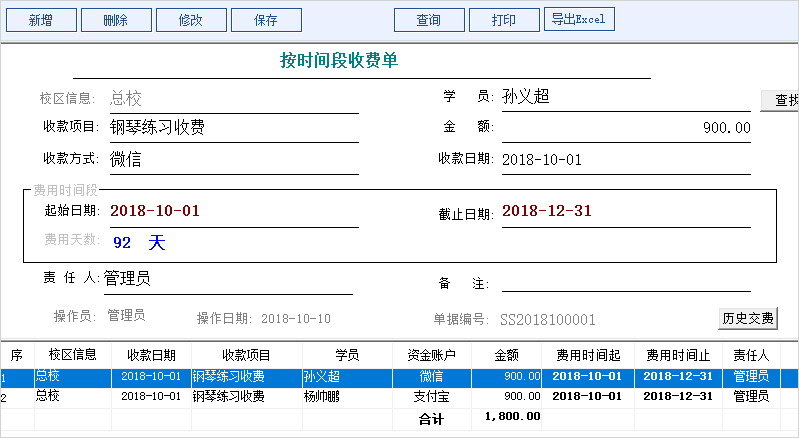 新增 删除 修改 保存 查询 打印 导出Excel

按时间段收费单

校区信息: 总校
学 员: 孙义超
查找
收款项目: 钢琴练习收费
金 额: 900.00
收款方式: 微信
收款日期: 2018-10-01

费用时间段
起始日期: 2018-10-01
截止日期: 2018-12-31
费用天数: 92 天

责 任 人: 管理员
备 注:

操作员: 管理员
操作日期: 2018-10-10
单据编号: SS2018100001
历史交费

| 序 | 校区信息 | 收款日期 | 收款项目 | 学员 | 资金账户 | 金额 | 费用时间起 | 费用时间止 | 责任人 |
|---|---|---|---|---|---|---|---|---|---|
| 1 | 总校 | 2018-10-01 | 钢琴练习收费 | 孙义超 | 微信 | 900.00 | 2018-10-01 | 2018-12-31 | 管理员 |
| 2 | 总校 | 2018-10-01 | 钢琴练习收费 | 杨帅鹏 | 支付宝 | 900.00 | 2018-10-01 | 2018-12-31 | 管理员 |
| | | | | | 合计 | 1,800.00 | | | |